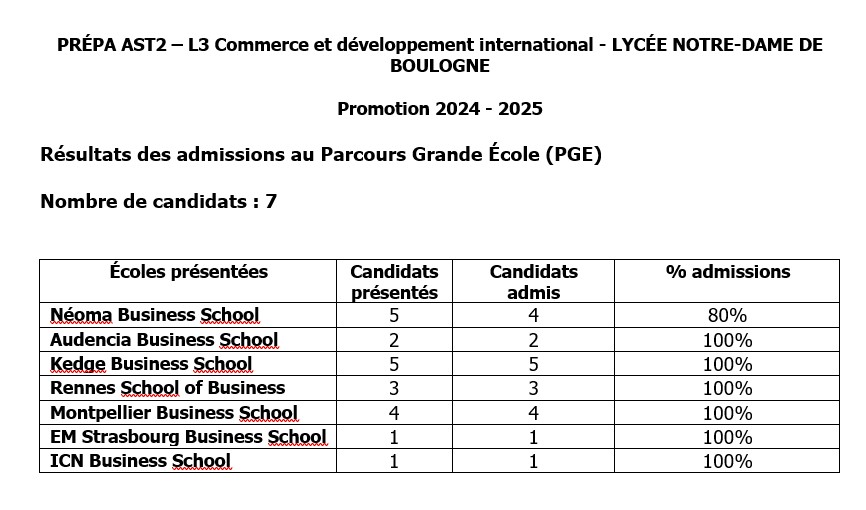 PRÉPA AST2 – L3 Commerce et développement international - LYCÉE NOTRE-DAME DE BOULOGNE

Promotion 2024 - 2025

Résultats des admissions au Parcours Grande École (PGE)

Nombre de candidats : 7

| Écoles présentées | Candidats présentés | Candidats admis | % admissions |
|---|---|---|---|
| Néoma Business School | 5 | 4 | 80% |
| Audencia Business School | 2 | 2 | 100% |
| Kedge Business School | 5 | 5 | 100% |
| Rennes School of Business | 3 | 3 | 100% |
| Montpellier Business School | 4 | 4 | 100% |
| EM Strasbourg Business School | 1 | 1 | 100% |
| ICN Business School | 1 | 1 | 100% |